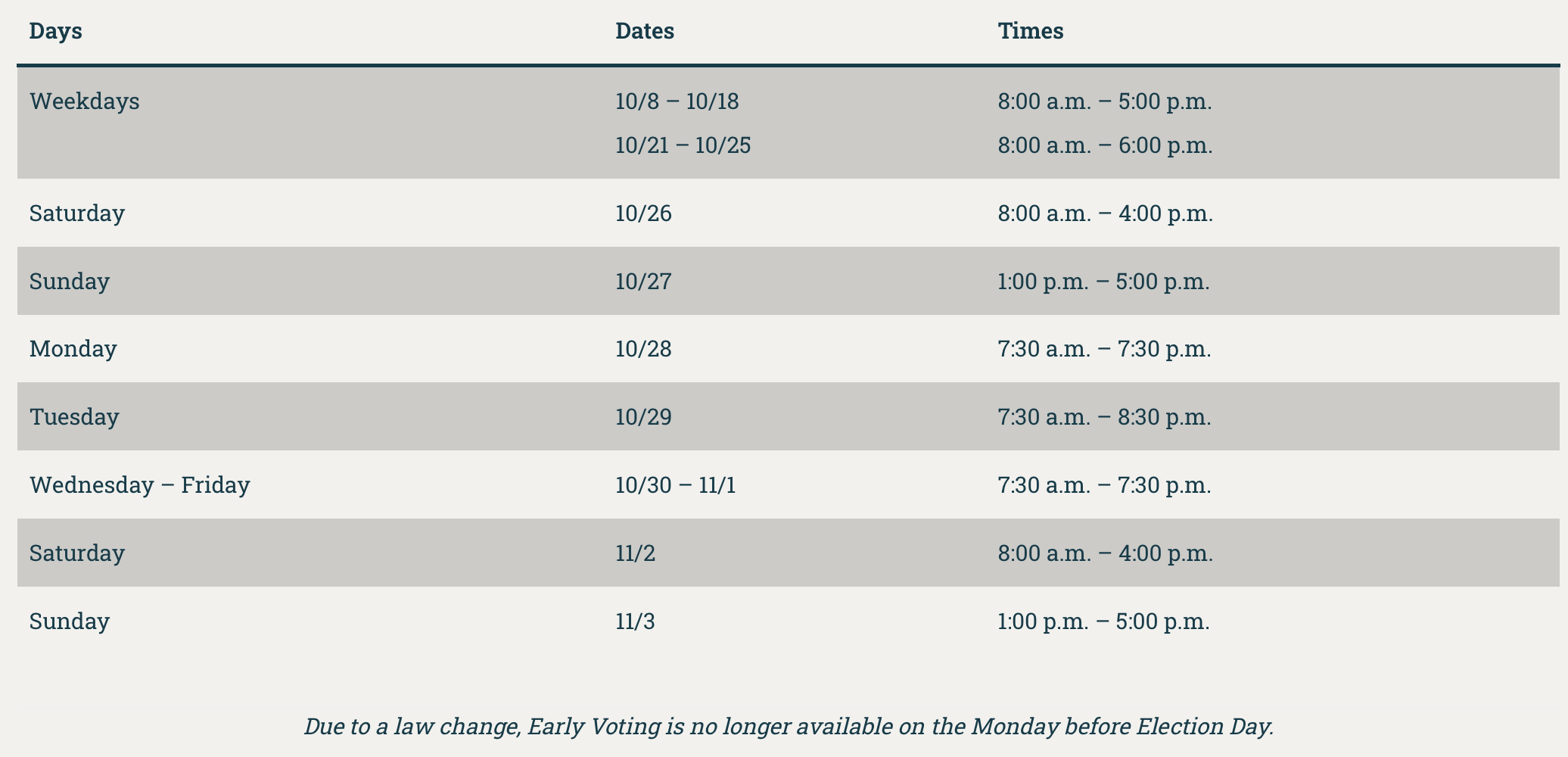 | Days | Dates | Times |
|---|---|---|
| Weekdays | 10/8 – 10/18 | 8:00 a.m. – 5:00 p.m. |
| | 10/21 – 10/25 | 8:00 a.m. – 6:00 p.m. |
| Saturday | 10/26 | 8:00 a.m. – 4:00 p.m. |
| Sunday | 10/27 | 1:00 p.m. – 5:00 p.m. |
| Monday | 10/28 | 7:30 a.m. – 7:30 p.m. |
| Tuesday | 10/29 | 7:30 a.m. – 8:30 p.m. |
| Wednesday – Friday | 10/30 – 11/1 | 7:30 a.m. – 7:30 p.m. |
| Saturday | 11/2 | 8:00 a.m. – 4:00 p.m. |
| Sunday | 11/3 | 1:00 p.m. – 5:00 p.m. |

Due to a law change, Early Voting is no longer available on the Monday before Election Day.